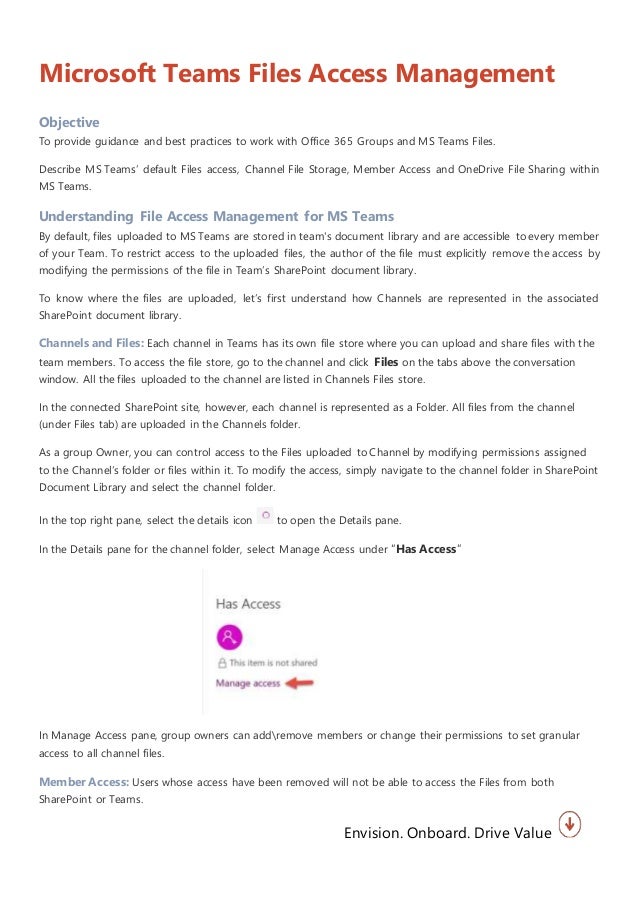 Microsoft Teams Files Access Management

Objective
To provide guidance and best practices to work with Office 365 Groups and MS Teams Files.

Describe MS Teams' default Files access, Channel File Storage, Member Access and OneDrive File Sharing within MS Teams.

Understanding File Access Management for MS Teams
By default, files uploaded to MS Teams are stored in team's document library and are accessible to every member of your Team. To restrict access to the uploaded files, the author of the file must explicitly remove the access by modifying the permissions of the file in Team's SharePoint document library.

To know where the files are uploaded, let's first understand how Channels are represented in the associated SharePoint document library.

Channels and Files: Each channel in Teams has its own file store where you can upload and share files with the team members. To access the file store, go to the channel and click Files on the tabs above the conversation window. All the files uploaded to the channel are listed in Channels Files store.

In the connected SharePoint site, however, each channel is represented as a Folder. All files from the channel (under Files tab) are uploaded in the Channels folder.

As a group Owner, you can control access to the Files uploaded to Channel by modifying permissions assigned to the Channel's folder or files within it. To modify the access, simply navigate to the channel folder in SharePoint Document Library and select the channel folder.

In the top right pane, select the details icon to open the Details pane.

In the Details pane for the channel folder, select Manage Access under "Has Access"

Has Access

This item is not shared

Manage access

In Manage Access pane, group owners can add\remove members or change their permissions to set granular access to all channel files.

Member Access: Users whose access have been removed will not be able to access the Files from both SharePoint or Teams.

Envision. Onboard. Drive Value